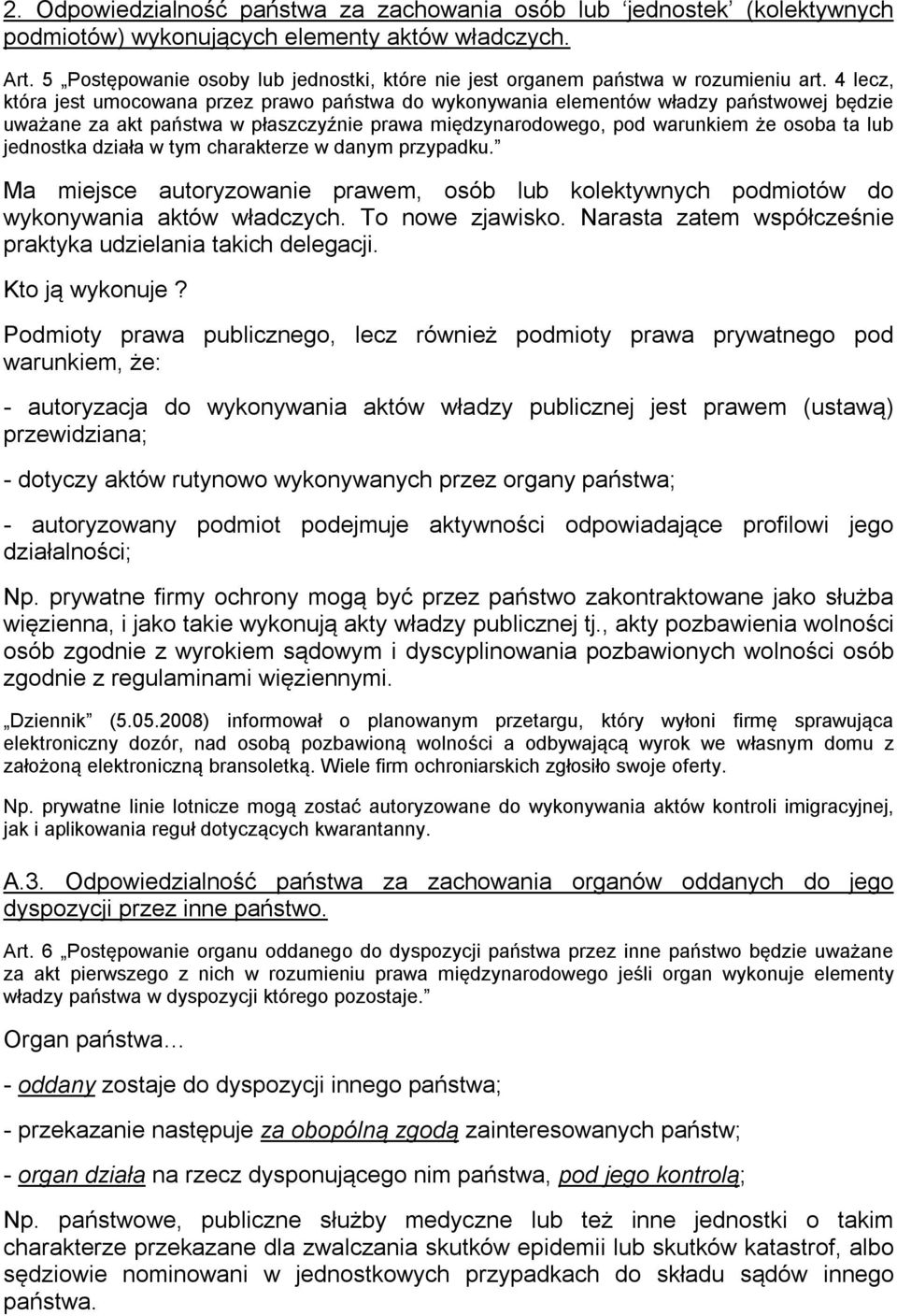 2. Odpowiedzialność państwa za zachowania osób lub 'jednostek' (kolektywnych podmiotów) wykonujących elementy aktów władczych.

Art. 5 „Postępowanie osoby lub jednostki, które nie jest organem państwa w rozumieniu art. 4 lecz, która jest umocowana przez prawo państwa do wykonywania elementów władzy państwowej będzie uważane za akt państwa w płaszczyźnie prawa międzynarodowego, pod warunkiem że osoba ta lub jednostka działa w tym charakterze w danym przypadku."

Ma miejsce autoryzowanie prawem, osób lub kolektywnych podmiotów do wykonywania aktów władczych. To nowe zjawisko. Narasta zatem współcześnie praktyka udzielania takich delegacji.

Kto ją wykonuje?

Podmioty prawa publicznego, lecz również podmioty prawa prywatnego pod warunkiem, że:

- autoryzacja do wykonywania aktów władzy publicznej jest prawem (ustawą) przewidziana;

- dotyczy aktów rutynowo wykonywanych przez organy państwa;

- autoryzowany podmiot podejmuje aktywności odpowiadające profilowi jego działalności;

Np. prywatne firmy ochrony mogą być przez państwo zakontraktowane jako służba więzienna, i jako takie wykonują akty władzy publicznej tj., akty pozbawienia wolności osób zgodnie z wyrokiem sądowym i dyscyplinowania pozbawionych wolności osób zgodnie z regulaminami więziennymi.

„Dziennik" (5.05.2008) informował o planowanym przetargu, który wyłoni firmę sprawująca elektroniczny dozór, nad osobą pozbawioną wolności a odbywającą wyrok we własnym domu z założoną elektroniczną bransoletką. Wiele firm ochroniarskich zgłosiło swoje oferty.

Np. prywatne linie lotnicze mogą zostać autoryzowane do wykonywania aktów kontroli imigracyjnej, jak i aplikowania reguł dotyczących kwarantanny.

A.3. Odpowiedzialność państwa za zachowania organów oddanych do jego dyspozycji przez inne państwo.

Art. 6 „Postępowanie organu oddanego do dyspozycji państwa przez inne państwo będzie uważane za akt pierwszego z nich w rozumieniu prawa międzynarodowego jeśli organ wykonuje elementy władzy państwa w dyspozycji którego pozostaje."

Organ państwa…

- oddany zostaje do dyspozycji innego państwa;

- przekazanie następuje za obopólną zgodą zainteresowanych państw;

- organ działa na rzecz dysponującego nim państwa, pod jego kontrolą;

Np. państwowe, publiczne służby medyczne lub też inne jednostki o takim charakterze przekazane dla zwalczania skutków epidemii lub skutków katastrof, albo sędziowie nominowani w jednostkowych przypadkach do składu sądów innego państwa.